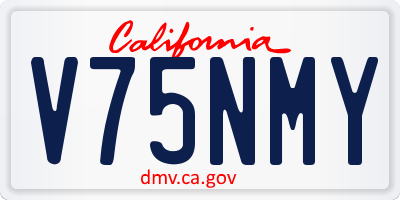 California
V75NMY
dmv.ca.gov